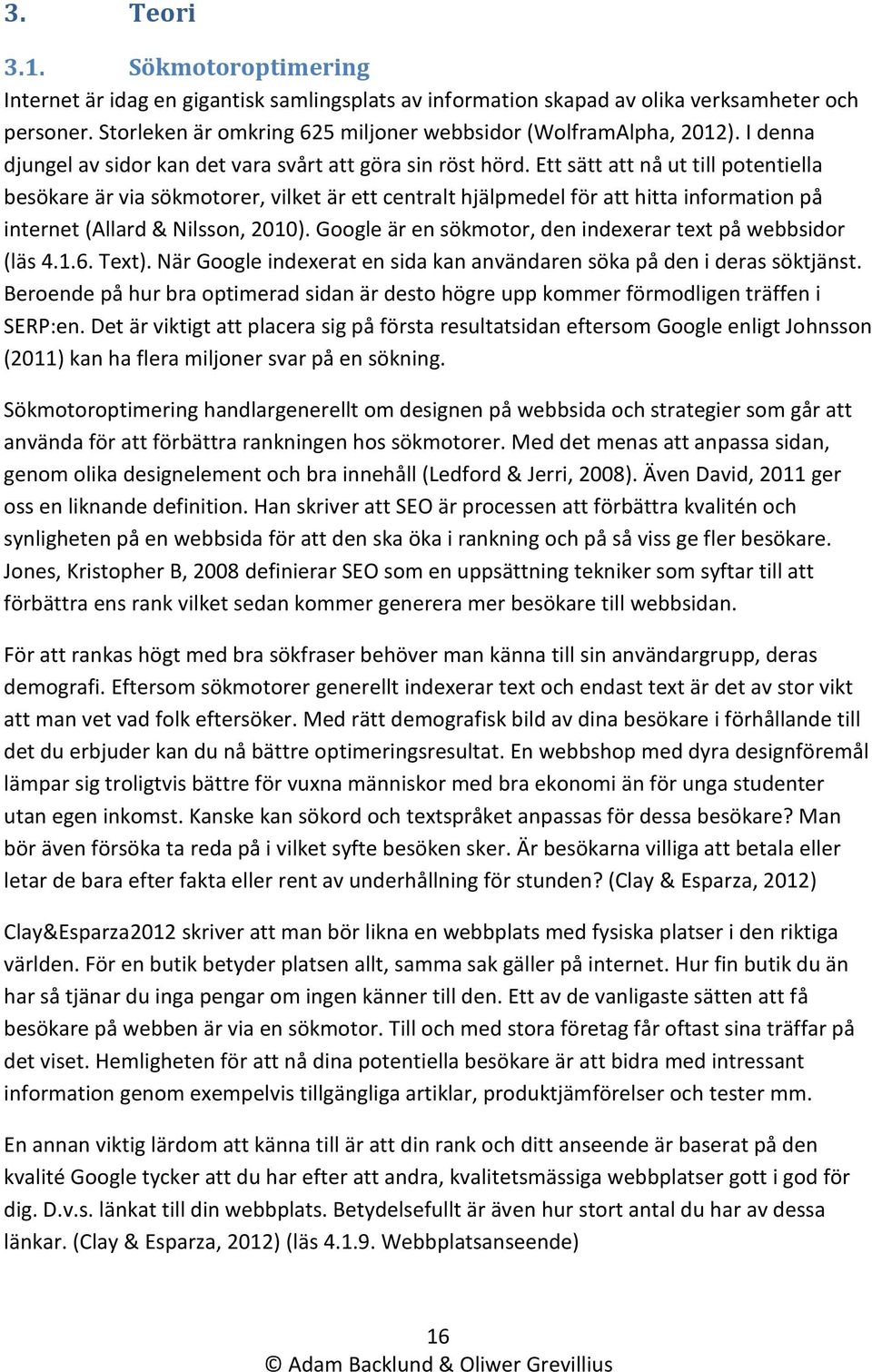 3. Teori

3.1. Sökmotoroptimering

Internet är idag en gigantisk samlingsplats av information skapad av olika verksamheter och personer. Storleken är omkring 625 miljoner webbsidor (WolframAlpha, 2012). I denna djungel av sidor kan det vara svårt att göra sin röst hörd. Ett sätt att nå ut till potentiella besökare är via sökmotorer, vilket är ett centralt hjälpmedel för att hitta information på internet (Allard & Nilsson, 2010). Google är en sökmotor, den indexerar text på webbsidor (läs 4.1.6. Text). När Google indexerat en sida kan användaren söka på den i deras söktjänst. Beroende på hur bra optimerad sidan är desto högre upp kommer förmodligen träffen i SERP:en. Det är viktigt att placera sig på första resultatsidan eftersom Google enligt Johnsson (2011) kan ha flera miljoner svar på en sökning.

Sökmotoroptimering handlargenerellt om designen på webbsida och strategier som går att använda för att förbättra rankningen hos sökmotorer. Med det menas att anpassa sidan, genom olika designelement och bra innehåll (Ledford & Jerri, 2008). Även David, 2011 ger oss en liknande definition. Han skriver att SEO är processen att förbättra kvalitén och synligheten på en webbsida för att den ska öka i rankning och på så viss ge fler besökare. Jones, Kristopher B, 2008 definierar SEO som en uppsättning tekniker som syftar till att förbättra ens rank vilket sedan kommer generera mer besökare till webbsidan.

För att rankas högt med bra sökfraser behöver man känna till sin användargrupp, deras demografi. Eftersom sökmotorer generellt indexerar text och endast text är det av stor vikt att man vet vad folk eftersöker. Med rätt demografisk bild av dina besökare i förhållande till det du erbjuder kan du nå bättre optimeringsresultat. En webbshop med dyra designföremål lämpar sig troligtvis bättre för vuxna människor med bra ekonomi än för unga studenter utan egen inkomst. Kanske kan sökord och textspråket anpassas för dessa besökare? Man bör även försöka ta reda på i vilket syfte besöken sker. Är besökarna villiga att betala eller letar de bara efter fakta eller rent av underhållning för stunden? (Clay & Esparza, 2012)

Clay&Esparza2012 skriver att man bör likna en webbplats med fysiska platser i den riktiga världen. För en butik betyder platsen allt, samma sak gäller på internet. Hur fin butik du än har så tjänar du inga pengar om ingen känner till den. Ett av de vanligaste sätten att få besökare på webben är via en sökmotor. Till och med stora företag får oftast sina träffar på det viset. Hemligheten för att nå dina potentiella besökare är att bidra med intressant information genom exempelvis tillgängliga artiklar, produktjämförelser och tester mm.

En annan viktig lärdom att känna till är att din rank och ditt anseende är baserat på den kvalité Google tycker att du har efter att andra, kvalitetsmässiga webbplatser gott i god för dig. D.v.s. länkat till din webbplats. Betydelsefullt är även hur stort antal du har av dessa länkar. (Clay & Esparza, 2012) (läs 4.1.9. Webbplatsanseende)

16
© Adam Backlund & Oliwer Grevillius